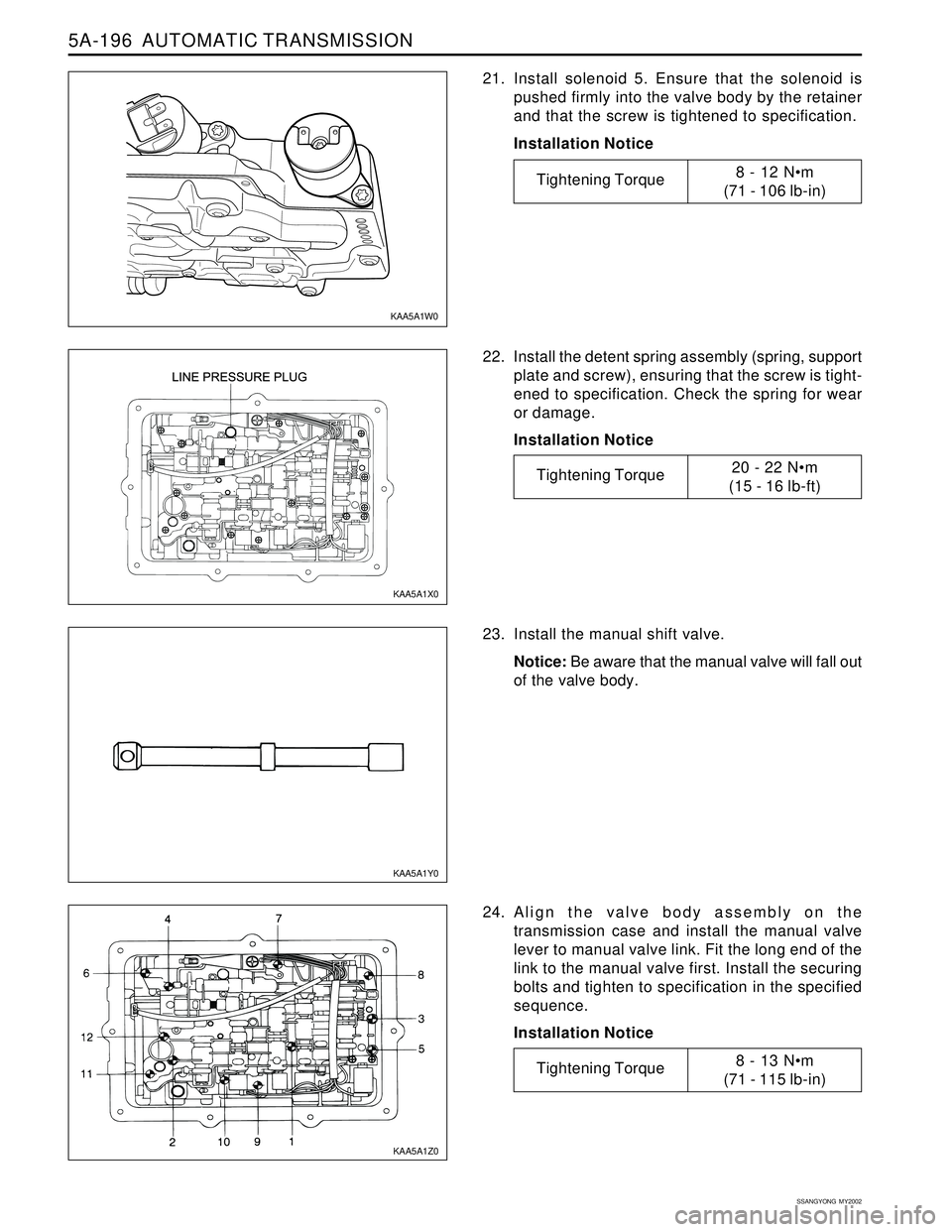 5A-196 AUTOMATIC TRANSMISSION

KAA5A1W0

21. Install solenoid 5. Ensure that the solenoid is pushed firmly into the valve body by the retainer and that the screw is tightened to specification.

Installation Notice

| Tightening Torque | 8 - 12 N•m (71 - 106 lb-in) |
|---|---|

LINE PRESSURE PLUG

KAA5A1X0

22. Install the detent spring assembly (spring, support plate and screw), ensuring that the screw is tightened to specification. Check the spring for wear or damage.

Installation Notice

| Tightening Torque | 20 - 22 N•m (15 - 16 lb-ft) |
|---|---|

KAA5A1Y0

23. Install the manual shift valve.

Notice: Be aware that the manual valve will fall out of the valve body.

4 7 6 8 3 12 5 11 2 10 9 1

KAA5A1Z0

24. Align the valve body assembly on the transmission case and install the manual valve lever to manual valve link. Fit the long end of the link to the manual valve first. Install the securing bolts and tighten to specification in the specified sequence.

Installation Notice

| Tightening Torque | 8 - 13 N•m (71 - 115 lb-in) |
|---|---|

SSANGYONG MY2002

carmanualsonline.info